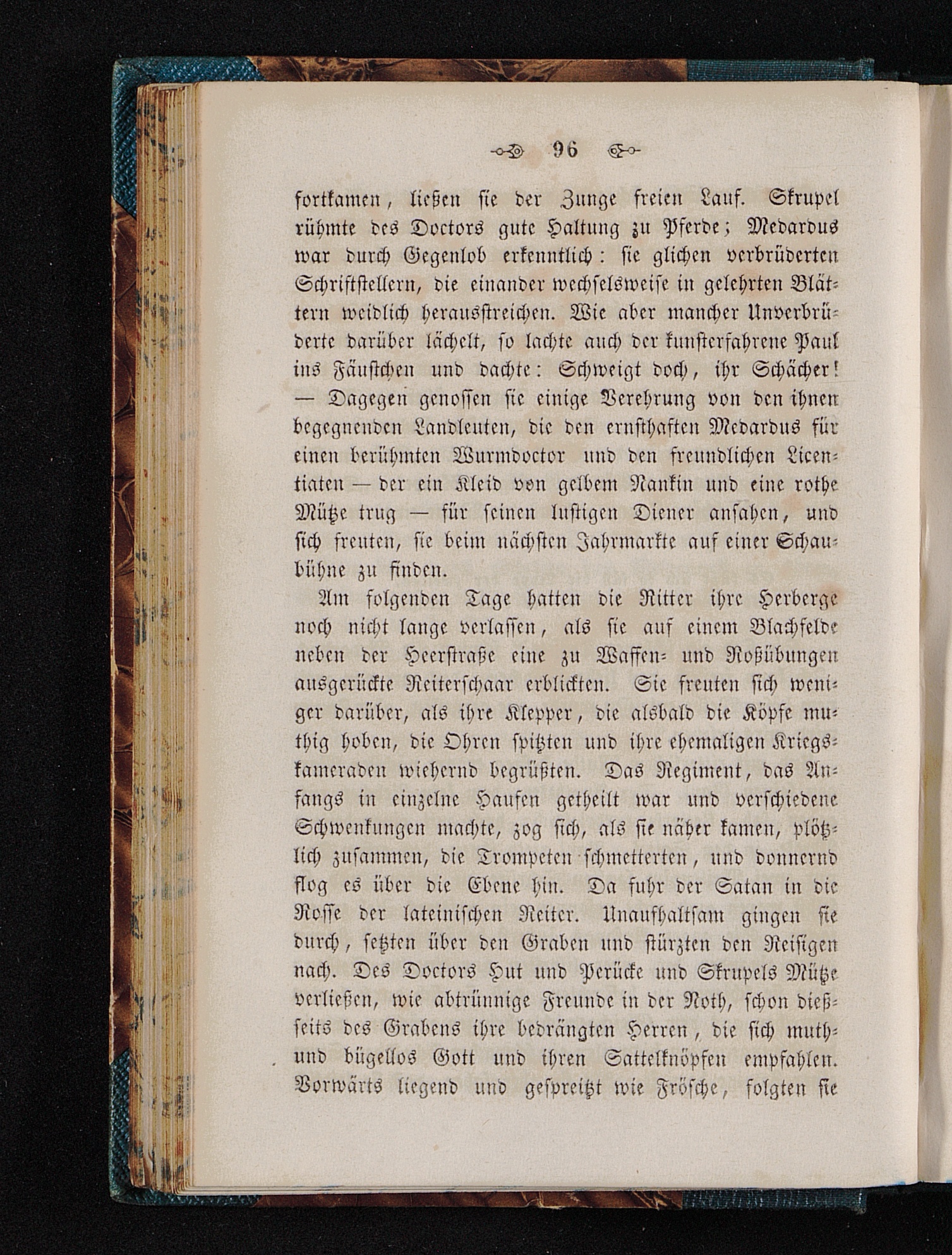 96

fortkamen, ließen sie der Zunge freien Lauf. Skrupel rühmte des Doctors gute Haltung zu Pferde; Medardus war durch Gegenlob erkenntlich: sie glichen verbrüderten Schriftstellern, die einander wechselsweise in gelehrten Blättern weidlich herausstreichen. Wie aber mancher Unverbrüderte darüber lächelt, so lachte auch der kunsterfahrene Paul ins Fäustchen und dachte: Schweigt doch, ihr Schächer! — Dagegen genossen sie einige Verehrung von den ihnen begegnenden Landleuten, die den ernsthaften Medardus für einen berühmten Wurmdoctor und den freundlichen Licentiaten — der ein Kleid von gelbem Nankin und eine rothe Mütze trug — für seinen lustigen Diener ansahen, und sich freuten, sie beim nächsten Jahrmarkte auf einer Schaubühne zu finden.

Am folgenden Tage hatten die Ritter ihre Herberge noch nicht lange verlassen, als sie auf einem Blachfelde neben der Heerstraße eine zu Waffen- und Roßübungen ausgerückte Reiterschaar erblickten. Sie freuten sich weniger darüber, als ihre Klepper, die alsbald die Köpfe muthig hoben, die Ohren spitzten und ihre ehemaligen Kriegskameraden wiehernd begrüßten. Das Regiment, das Anfangs in einzelne Haufen getheilt war und verschiedene Schwenkungen machte, zog sich, als sie näher kamen, plötzlich zusammen, die Trompeten schmetterten, und donnernd flog es über die Ebene hin. Da fuhr der Satan in die Rosse der lateinischen Reiter. Unaufhaltsam gingen sie durch, setzten über den Graben und stürzten den Reisigen nach. Des Doctors Hut und Perücke und Skrupels Mütze verließen, wie abtrünnige Freunde in der Noth, schon dießseits des Grabens ihre bedrängten Herren, die sich muth- und bügellos Gott und ihren Sattelknöpfen empfahlen. Vorwärts liegend und gespreitzt wie Frösche, folgten sie